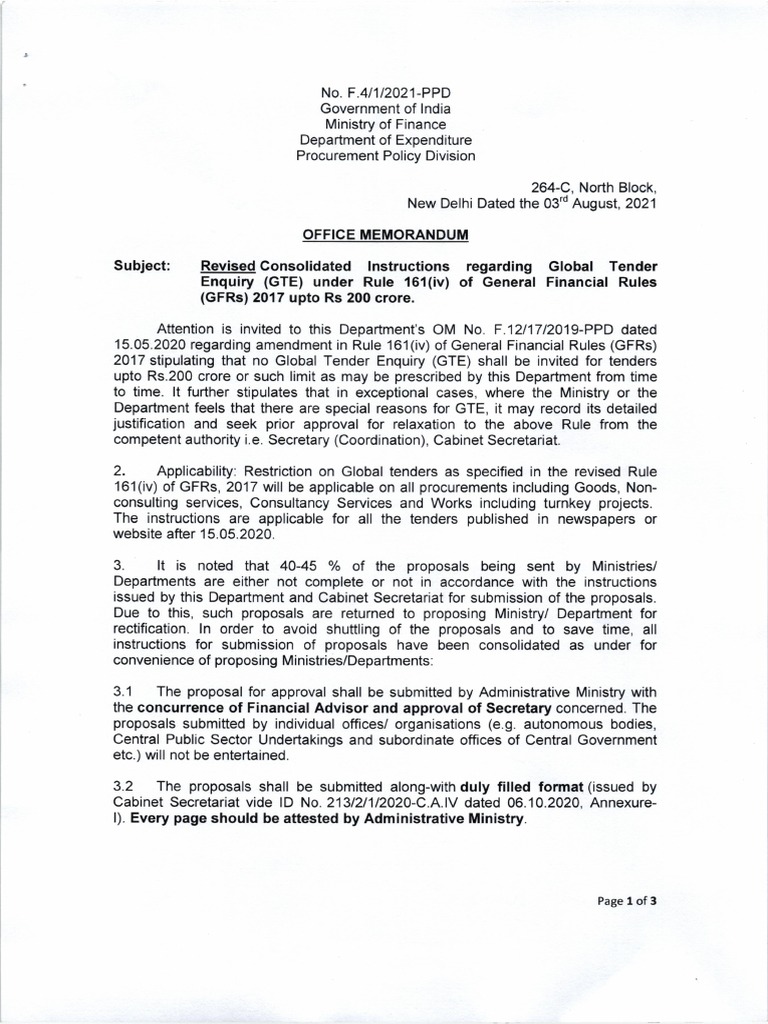 No. F.4/1/2021-PPD
Government of India
Ministry of Finance
Department of Expenditure
Procurement Policy Division

264-C, North Block,
New Delhi Dated the 03$^{rd}$ August, 2021

OFFICE MEMORANDUM

Subject: Revised Consolidated Instructions regarding Global Tender Enquiry (GTE) under Rule 161(iv) of General Financial Rules (GFRs) 2017 upto Rs 200 crore.

Attention is invited to this Department's OM No. F.12/17/2019-PPD dated 15.05.2020 regarding amendment in Rule 161(iv) of General Financial Rules (GFRs) 2017 stipulating that no Global Tender Enquiry (GTE) shall be invited for tenders upto Rs.200 crore or such limit as may be prescribed by this Department from time to time. It further stipulates that in exceptional cases, where the Ministry or the Department feels that there are special reasons for GTE, it may record its detailed justification and seek prior approval for relaxation to the above Rule from the competent authority i.e. Secretary (Coordination), Cabinet Secretariat.

2. Applicability: Restriction on Global tenders as specified in the revised Rule 161(iv) of GFRs, 2017 will be applicable on all procurements including Goods, Non-consulting services, Consultancy Services and Works including turnkey projects. The instructions are applicable for all the tenders published in newspapers or website after 15.05.2020.

3. It is noted that 40-45 % of the proposals being sent by Ministries/ Departments are either not complete or not in accordance with the instructions issued by this Department and Cabinet Secretariat for submission of the proposals. Due to this, such proposals are returned to proposing Ministry/ Department for rectification. In order to avoid shuttling of the proposals and to save time, all instructions for submission of proposals have been consolidated as under for convenience of proposing Ministries/Departments:

3.1 The proposal for approval shall be submitted by Administrative Ministry with the concurrence of Financial Advisor and approval of Secretary concerned. The proposals submitted by individual offices/ organisations (e.g. autonomous bodies, Central Public Sector Undertakings and subordinate offices of Central Government etc.) will not be entertained.

3.2 The proposals shall be submitted along-with duly filled format (issued by Cabinet Secretariat vide ID No. 213/2/1/2020-C.A.IV dated 06.10.2020, Annexure-I). Every page should be attested by Administrative Ministry.

Page 1 of 3